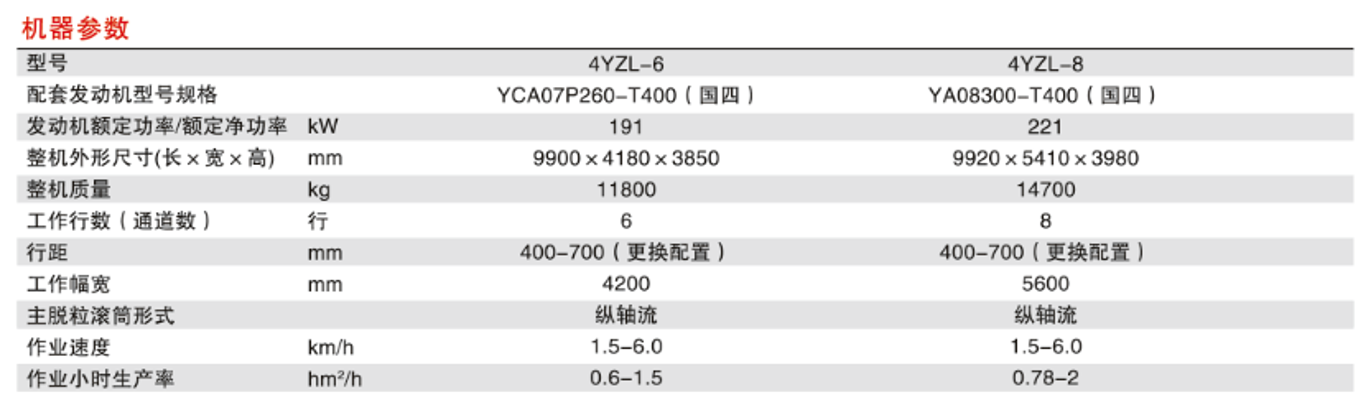 机器参数

| 型号 |  | 4YZL-6 | 4YZL-8 |
|---|---|---|---|
| 配套发动机型号规格 |  | YCA07P260-T400（国四） | YA08300-T400（国四） |
| 发动机额定功率/额定净功率 | kW | 191 | 221 |
| 整机外形尺寸(长×宽×高) | mm | 9900×4180×3850 | 9920×5410×3980 |
| 整机质量 | kg | 11800 | 14700 |
| 工作行数（通道数） | 行 | 6 | 8 |
| 行距 | mm | 400-700（更换配置） | 400-700（更换配置） |
| 工作幅宽 | mm | 4200 | 5600 |
| 主脱粒滚筒形式 |  | 纵轴流 | 纵轴流 |
| 作业速度 | km/h | 1.5-6.0 | 1.5-6.0 |
| 作业小时生产率 | $hm^2/h$ | 0.6-1.5 | 0.78-2 |